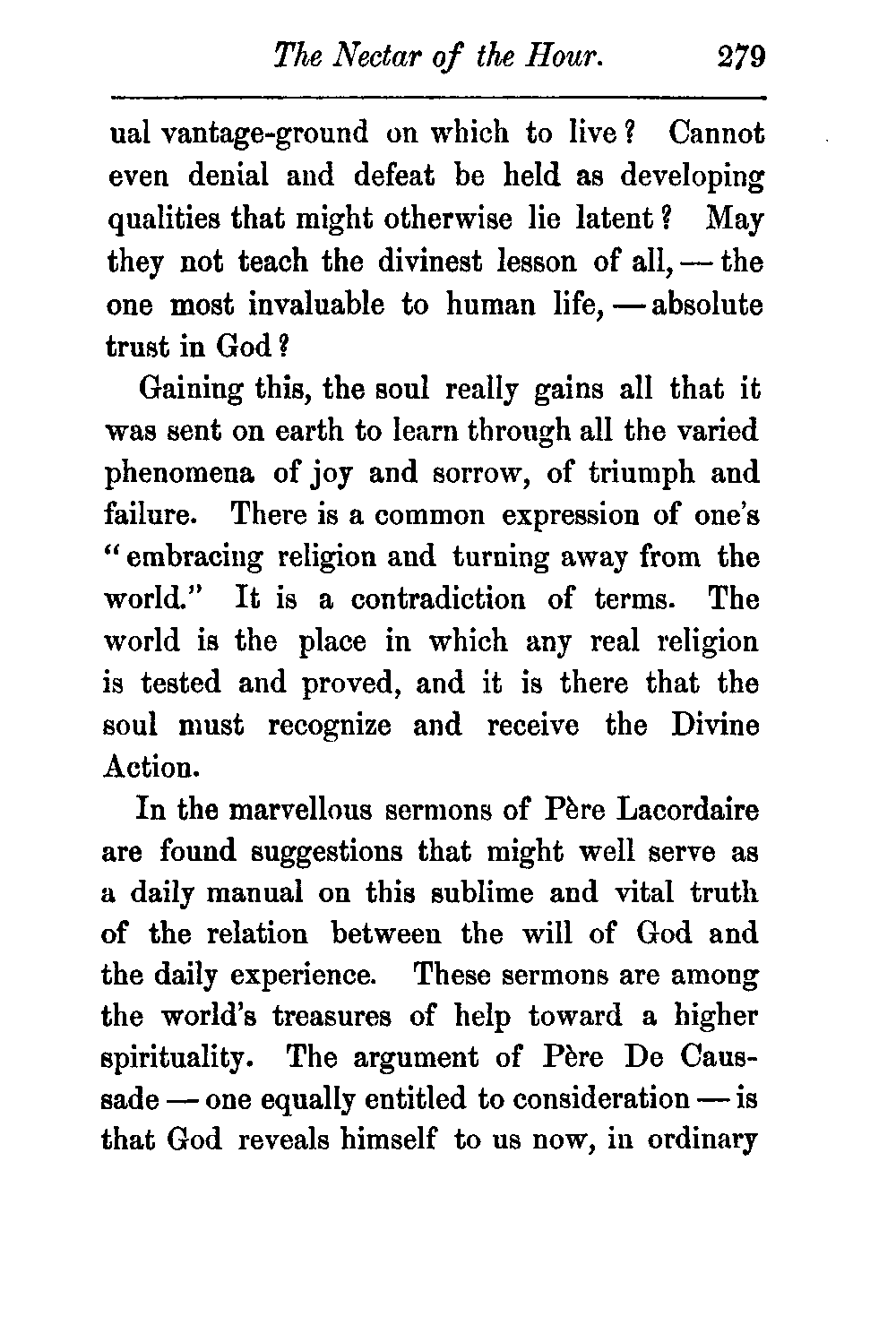 The Nectar of the Hour. 279

ual vantage-ground on which to live? Cannot even denial and defeat be held as developing qualities that might otherwise lie latent? May they not teach the divinest lesson of all, — the one most invaluable to human life, — absolute trust in God?

Gaining this, the soul really gains all that it was sent on earth to learn through all the varied phenomena of joy and sorrow, of triumph and failure. There is a common expression of one's "embracing religion and turning away from the world." It is a contradiction of terms. The world is the place in which any real religion is tested and proved, and it is there that the soul must recognize and receive the Divine Action.

In the marvellous sermons of Père Lacordaire are found suggestions that might well serve as a daily manual on this sublime and vital truth of the relation between the will of God and the daily experience. These sermons are among the world's treasures of help toward a higher spirituality. The argument of Père De Caussade — one equally entitled to consideration — is that God reveals himself to us now, in ordinary